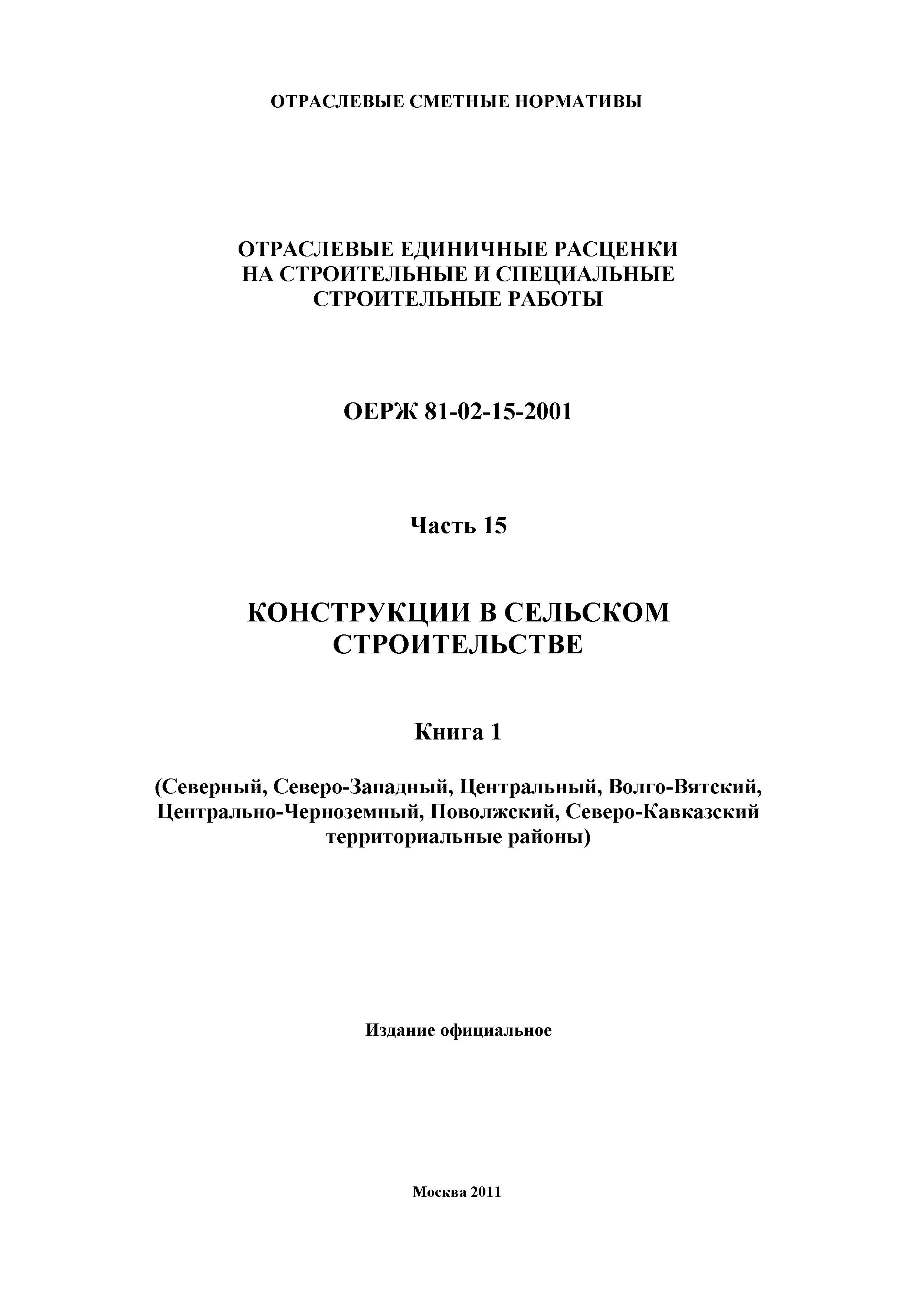 ОТРАСЛЕВЫЕ СМЕТНЫЕ НОРМАТИВЫ

ОТРАСЛЕВЫЕ ЕДИНИЧНЫЕ РАСЦЕНКИ НА СТРОИТЕЛЬНЫЕ И СПЕЦИАЛЬНЫЕ СТРОИТЕЛЬНЫЕ РАБОТЫ

ОЕРЖ 81-02-15-2001

Часть 15

КОНСТРУКЦИИ В СЕЛЬСКОМ СТРОИТЕЛЬСТВЕ

Книга 1

(Северный, Северо-Западный, Центральный, Волго-Вятский, Центрально-Черноземный, Поволжский, Северо-Кавказский территориальные районы)

Издание официальное

Москва 2011